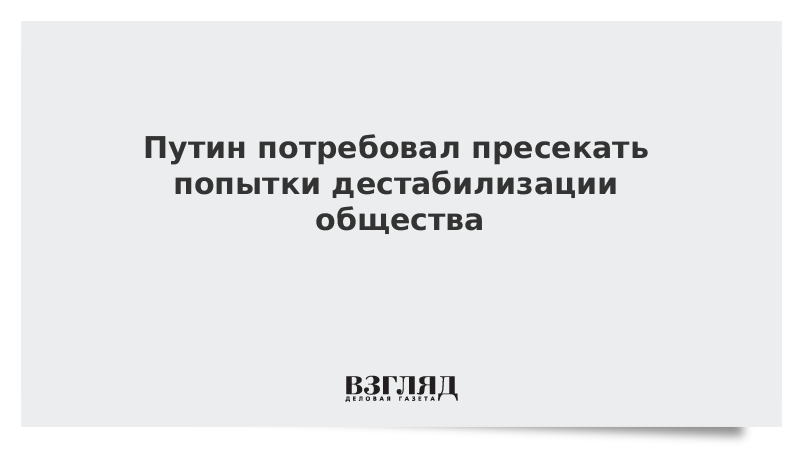 Путин потребовал пресекать попытки дестабилизации общества

ВЗГЛЯД
ДЕЛОВАЯ ГАЗЕТА